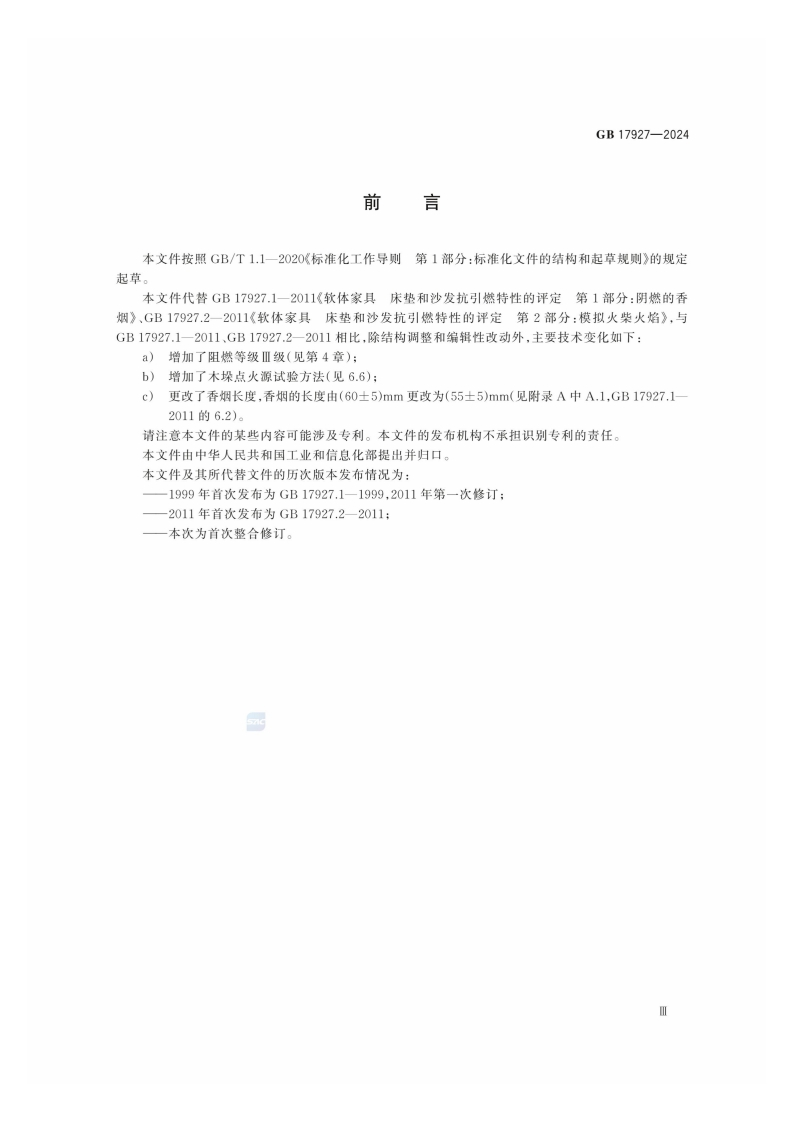 GB 17927—2024

前　言

本文件按照 GB/T 1.1—2020《标准化工作导则　第 1 部分:标准化文件的结构和起草规则》的规定起草。

本文件代替 GB 17927.1—2011《软体家具　床垫和沙发抗引燃特性的评定　第 1 部分:阴燃的香烟》、GB 17927.2—2011《软体家具　床垫和沙发抗引燃特性的评定　第 2 部分:模拟火柴火焰》,与 GB 17927.1—2011、GB 17927.2—2011 相比,除结构调整和编辑性改动外,主要技术变化如下:

a) 增加了阻燃等级Ⅲ级(见第 4 章);

b) 增加了木垛点火源试验方法(见 6.6);

c) 更改了香烟长度,香烟的长度由(60±5)mm 更改为(55±5)mm(见附录 A 中 A.1,GB 17927.1—2011 的 6.2)。

请注意本文件的某些内容可能涉及专利。本文件的发布机构不承担识别专利的责任。

本文件由中华人民共和国工业和信息化部提出并归口。

本文件及其所代替文件的历次版本发布情况为:

——1999 年首次发布为 GB 17927.1—1999,2011 年第一次修订;

——2011 年首次发布为 GB 17927.2—2011;

——本次为首次整合修订。

Ⅲ